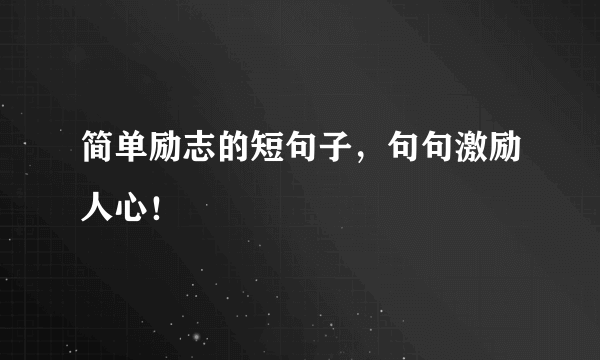 简单励志的短句子，句句激励人心！